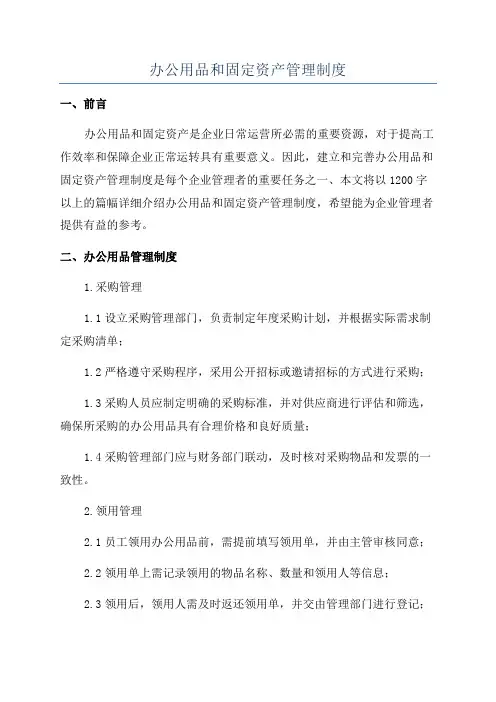 办公用品和固定资产管理制度

一、前言

办公用品和固定资产是企业日常运营所必需的重要资源，对于提高工作效率和保障企业正常运转具有重要意义。因此，建立和完善办公用品和固定资产管理制度是每个企业管理者的重要任务之一、本文将以1200字以上的篇幅详细介绍办公用品和固定资产管理制度，希望能为企业管理者提供有益的参考。

二、办公用品管理制度

1.采购管理

1.1设立采购管理部门，负责制定年度采购计划，并根据实际需求制定采购清单；

1.2严格遵守采购程序，采用公开招标或邀请招标的方式进行采购；

1.3采购人员应制定明确的采购标准，并对供应商进行评估和筛选，确保所采购的办公用品具有合理价格和良好质量；

1.4采购管理部门应与财务部门联动，及时核对采购物品和发票的一致性。

2.领用管理

2.1员工领用办公用品前，需提前填写领用单，并由主管审核同意；

2.2领用单上需记录领用的物品名称、数量和领用人等信息；

2.3领用后，领用人需及时返还领用单，并交由管理部门进行登记；